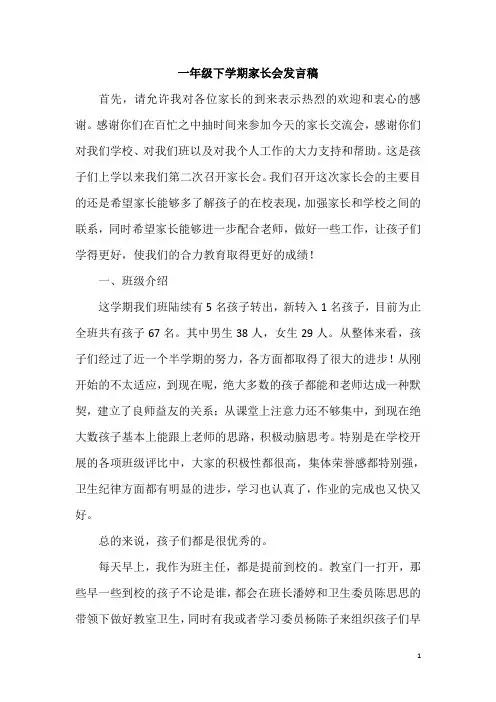 一年级下学期家长会发言稿

首先，请允许我对各位家长的到来表示热烈的欢迎和衷心的感谢。感谢你们在百忙之中抽时间来参加今天的家长交流会，感谢你们对我们学校、对我们班以及对我个人工作的大力支持和帮助。这是孩子们上学以来我们第二次召开家长会。我们召开这次家长会的主要目的还是希望家长能够多了解孩子的在校表现，加强家长和学校之间的联系，同时希望家长能够进一步配合老师，做好一些工作，让孩子们学得更好，使我们的合力教育取得更好的成绩！

一、班级介绍

这学期我们班陆续有 5 名孩子转出，新转入 1 名孩子，目前为止全班共有孩子 67 名。其中男生 38 人，女生 29 人。从整体来看，孩子们经过了近一个半学期的努力，各方面都取得了很大的进步！从刚开始的不太适应，到现在呢，绝大多数的孩子都能和老师达成一种默契，建立了良师益友的关系；从课堂上注意力还不够集中，到现在绝大数孩子基本上能跟上老师的思路，积极动脑思考。特别是在学校开展的各项班级评比中，大家的积极性都很高，集体荣誉感都特别强，卫生纪律方面都有明显的进步，学习也认真了，作业的完成也又快又好。

总的来说，孩子们都是很优秀的。

每天早上，我作为班主任，都是提前到校的。教室门一打开，那些早一些到校的孩子不论是谁，都会在班长潘婷和卫生委员陈思思的带领下做好教室卫生，同时有我或者学习委员杨陈子来组织孩子们早

1